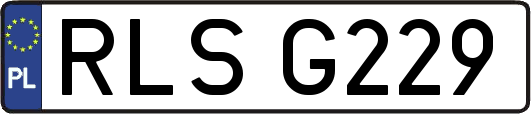 PL
RLS G229